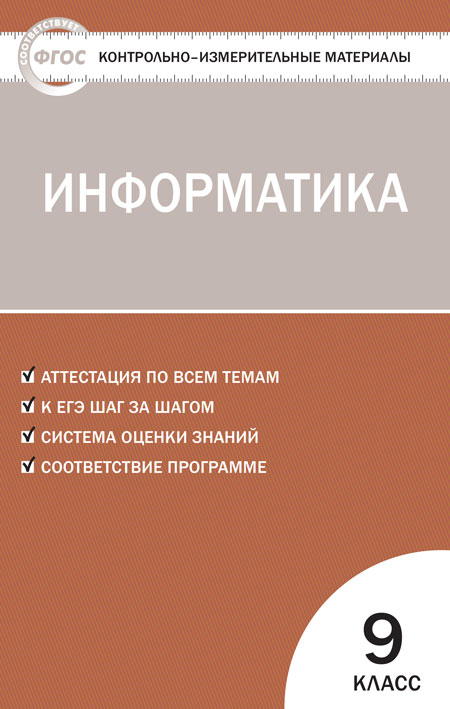 СООТВЕТСТВУЕТ ФГОС

КОНТРОЛЬНО-ИЗМЕРИТЕЛЬНЫЕ МАТЕРИАЛЫ

ИНФОРМАТИКА

АТТЕСТАЦИЯ ПО ВСЕМ ТЕМАМ

К ЕГЭ ШАГ ЗА ШАГОМ

СИСТЕМА ОЦЕНКИ ЗНАНИЙ

СООТВЕТСТВИЕ ПРОГРАММЕ

9
КЛАСС